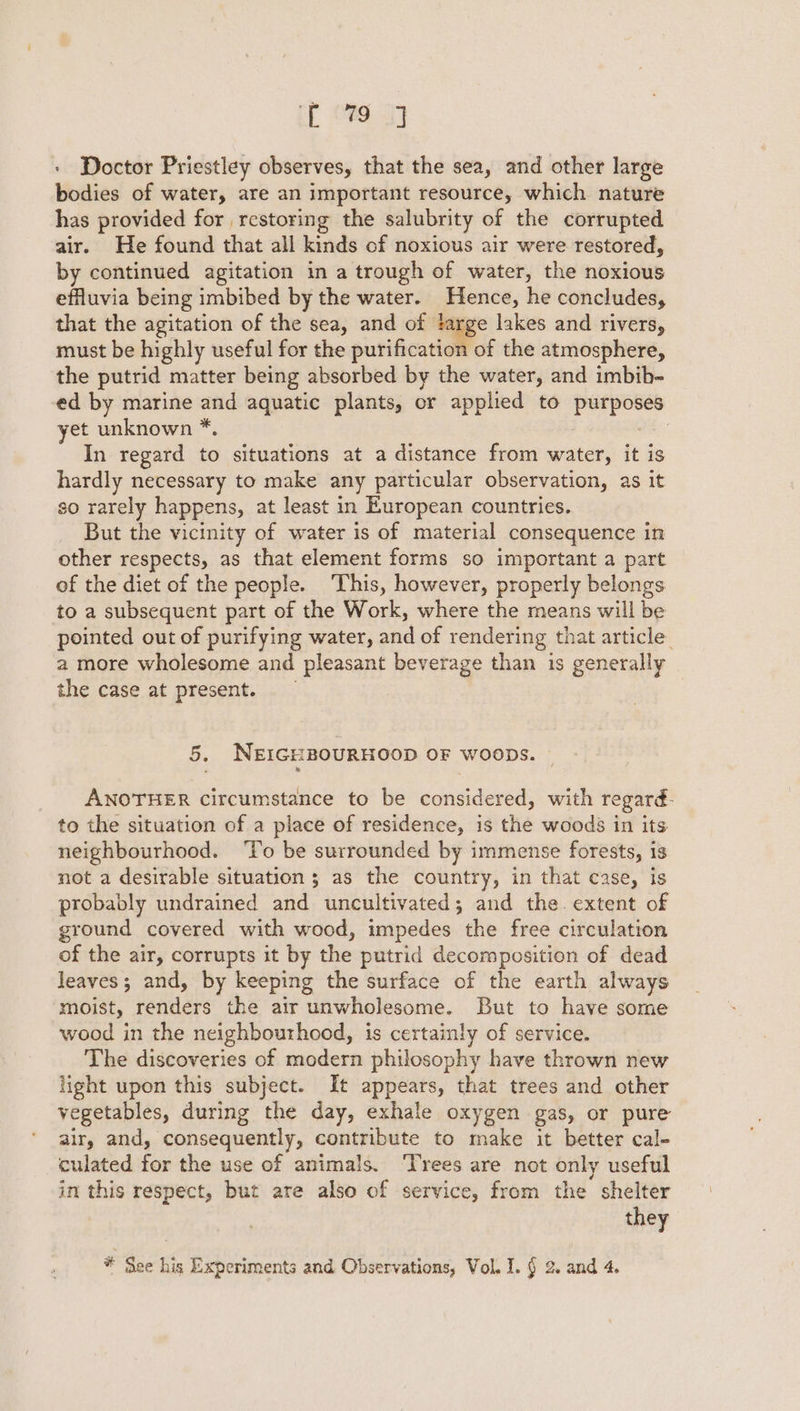 [ 79 ]

Doctor Priestley observes, that the sea, and other large bodies of water, are an important resource, which nature has provided for restoring the salubrity of the corrupted air. He found that all kinds of noxious air were restored, by continued agitation in a trough of water, the noxious effluvia being imbibed by the water. Hence, he concludes, that the agitation of the sea, and of large lakes and rivers, must be highly useful for the purification of the atmosphere, the putrid matter being absorbed by the water, and imbibed by marine and aquatic plants, or applied to purposes yet unknown *.

In regard to situations at a distance from water, it is hardly necessary to make any particular observation, as it so rarely happens, at least in European countries.

But the vicinity of water is of material consequence in other respects, as that element forms so important a part of the diet of the people. This, however, properly belongs to a subsequent part of the Work, where the means will be pointed out of purifying water, and of rendering that article a more wholesome and pleasant beverage than is generally the case at present.

5. NEIGHBOURHOOD OF WOODS.

ANOTHER circumstance to be considered, with regard to the situation of a place of residence, is the woods in its neighbourhood. To be surrounded by immense forests, is not a desirable situation; as the country, in that case, is probably undrained and uncultivated; and the extent of ground covered with wood, impedes the free circulation of the air, corrupts it by the putrid decomposition of dead leaves; and, by keeping the surface of the earth always moist, renders the air unwholesome. But to have some wood in the neighbourhood, is certainly of service.

The discoveries of modern philosophy have thrown new light upon this subject. It appears, that trees and other vegetables, during the day, exhale oxygen gas, or pure air, and, consequently, contribute to make it better calculated for the use of animals. Trees are not only useful in this respect, but are also of service, from the shelter they

* See his Experiments and Observations, Vol. I. § 2. and 4.